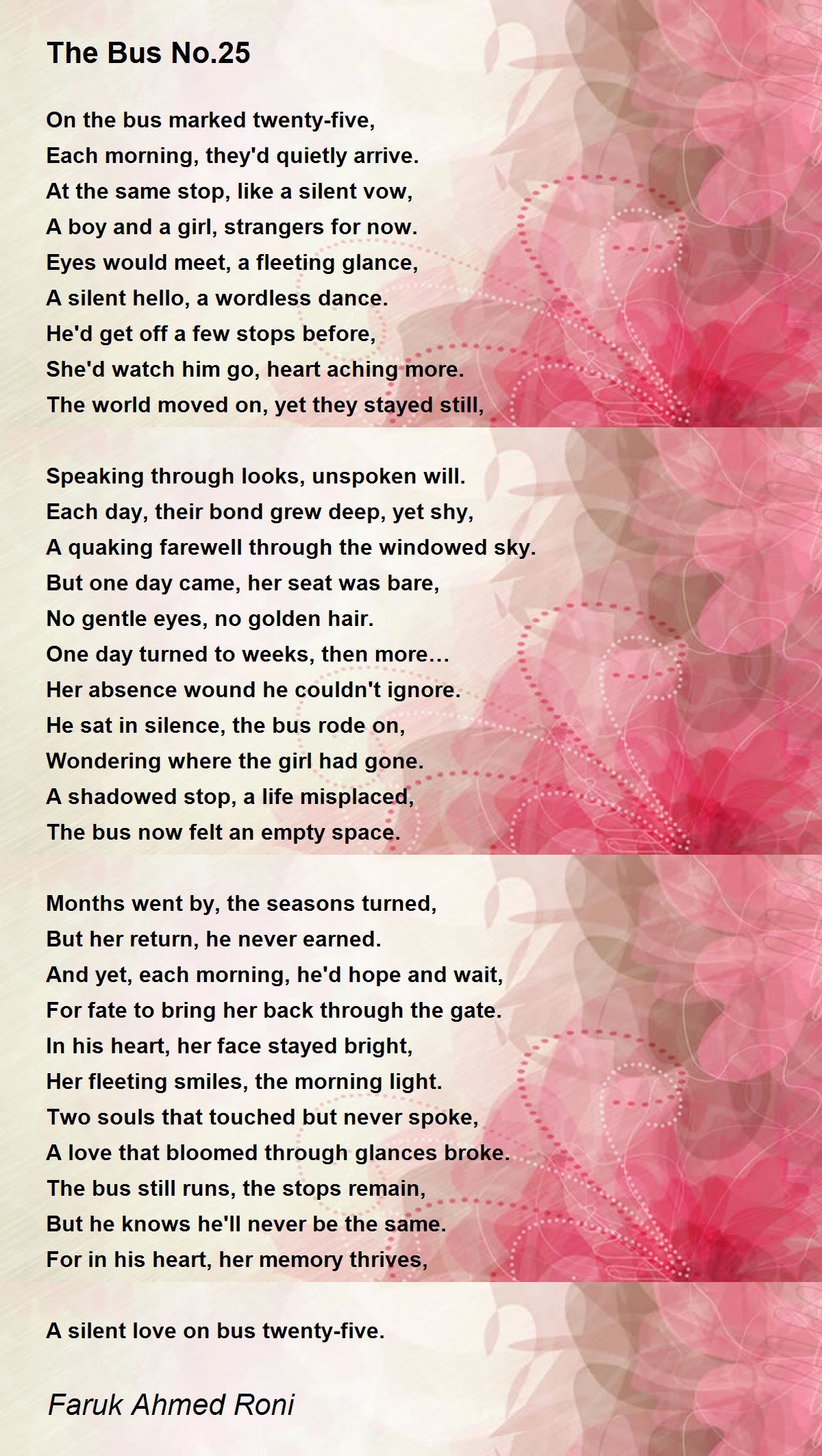 The Bus No.25

On the bus marked twenty-five,
Each morning, they'd quietly arrive.
At the same stop, like a silent vow,
A boy and a girl, strangers for now.
Eyes would meet, a fleeting glance,
A silent hello, a wordless dance.
He'd get off a few stops before,
She'd watch him go, heart aching more.
The world moved on, yet they stayed still,

Speaking through looks, unspoken will.
Each day, their bond grew deep, yet shy,
A quaking farewell through the windowed sky.
But one day came, her seat was bare,
No gentle eyes, no golden hair.
One day turned to weeks, then more…
Her absence wound he couldn't ignore.
He sat in silence, the bus rode on,
Wondering where the girl had gone.
A shadowed stop, a life misplaced,
The bus now felt an empty space.

Months went by, the seasons turned,
But her return, he never earned.
And yet, each morning, he'd hope and wait,
For fate to bring her back through the gate.
In his heart, her face stayed bright,
Her fleeting smiles, the morning light.
Two souls that touched but never spoke,
A love that bloomed through glances broke.
The bus still runs, the stops remain,
But he knows he'll never be the same.
For in his heart, her memory thrives,

A silent love on bus twenty-five.

Faruk Ahmed Roni